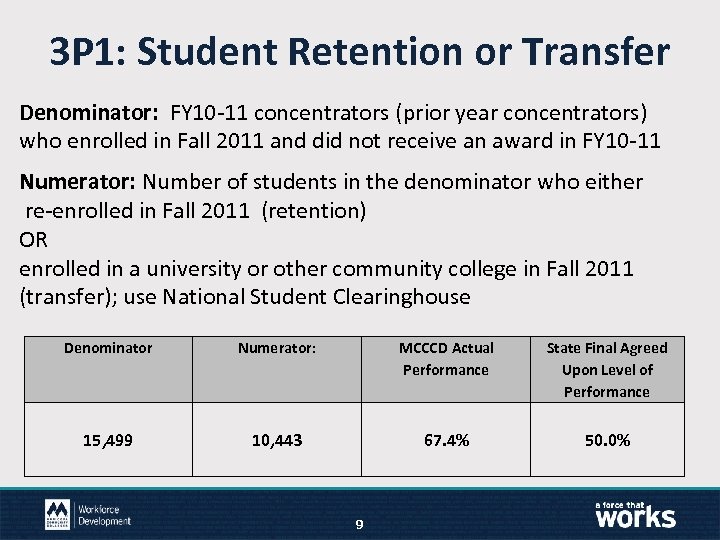 3P1: Student Retention or Transfer

Denominator: FY10-11 concentrators (prior year concentrators) who enrolled in Fall 2011 and did not receive an award in FY10-11

Numerator: Number of students in the denominator who either re-enrolled in Fall 2011 (retention)
OR
enrolled in a university or other community college in Fall 2011 (transfer); use National Student Clearinghouse

| Denominator | Numerator: | MCCCD Actual Performance | State Final Agreed Upon Level of Performance |
|---|---|---|---|
| 15,499 | 10,443 | 67.4% | 50.0% |

Workforce Development

9

a force that works